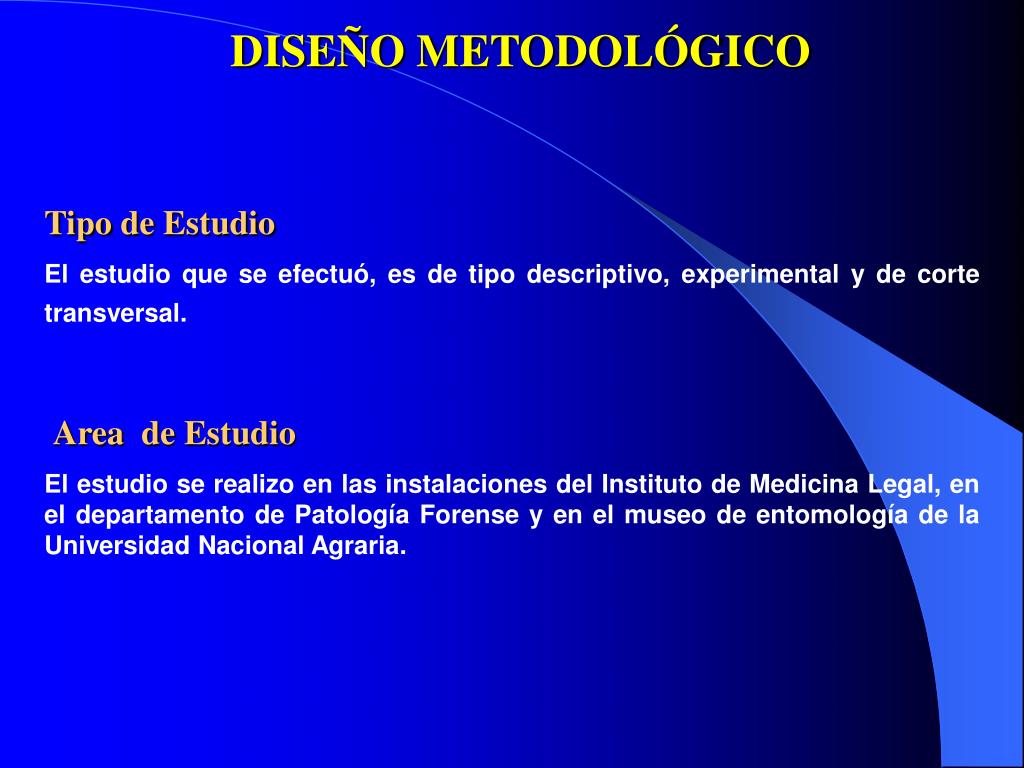 DISEÑO METODOLÓGICO

Tipo de Estudio

El estudio que se efectuó, es de tipo descriptivo, experimental y de corte transversal.

Area de Estudio

El estudio se realizo en las instalaciones del Instituto de Medicina Legal, en el departamento de Patología Forense y en el museo de entomología de la Universidad Nacional Agraria.